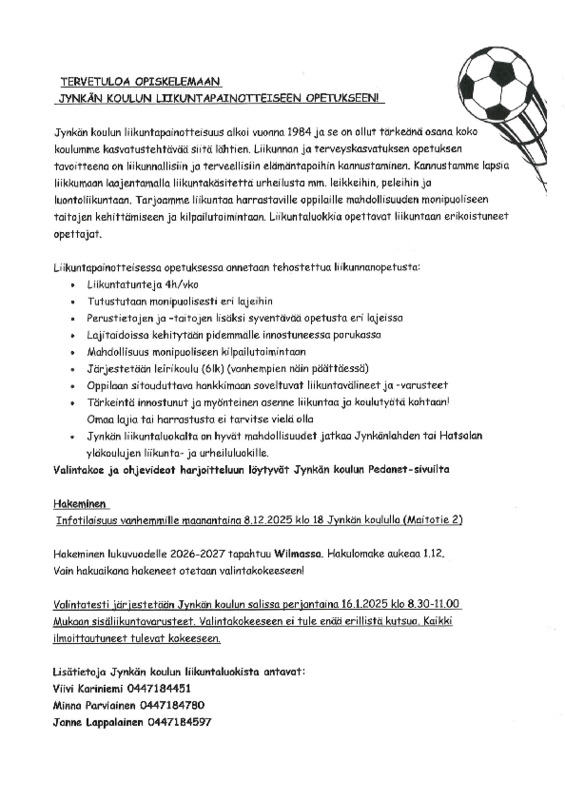 TERVETULOA OPISKELEMAAN
JYNKÄN KOULUN LIIKUNTAPAINOTTEISEEN OPETUKSEEN!

Jynkän koulun liikuntapainotteisuus alkoi vuonna 1984 ja se on ollut tärkeänä osana koko koulumme kasvatustehtävää siitä lähtien. Liikunnan ja terveyskasvatuksen opetuksen tavoitteena on liikunnallisiin ja terveellisiin elämäntapoihin kannustaminen. Kannustamme lapsia liikkumaan laajentamalla liikuntakäsitettä urheilusta mm. leikkeihin, peleihin ja luontoliikuntaan. Tarjoamme liikuntaa harrastaville oppilaille mahdollisuuden monipuoliseen taitojen kehittämiseen ja kilpailutoimintaan. Liikuntaluokkia opettavat liikuntaan erikoistuneet opettajat.

Liikuntapainotteisessa opetuksessa annetaan tehostettua liikunnanopetusta:
• Liikuntatunteja 4h/vko
• Tutustutaan monipuolisesti eri lajeihin
• Perustietojen ja -taitojen lisäksi syventävää opetusta eri lajeissa
• Lajitaidoissa kehitytään pidemmälle innostuneessa porukassa
• Mahdollisuus monipuoliseen kilpailutoimintaan
• Järjestetään leirikoulu (6lk) (vanhempien näin päättäessä)
• Oppilaan sitouduttava hankkimaan soveltuvat liikuntavälineet ja -varusteet
• Tärkeintä innostunut ja myönteinen asenne liikuntaa ja koulutyötä kohtaan! Omaa lajia tai harrastusta ei tarvitse vielä olla
• Jynkän liikuntaluokalta on hyvät mahdollisuudet jatkaa Jynkänlahden tai Hatsalan yläkoulujen liikunta- ja urheiluluokille.
Valintakoe ja ohjevideot harjoitteluun löytyvät Jynkän koulun Pedanet-sivuilta

Hakeminen
Infotilaisuus vanhemmille maanantaina 8.12.2025 klo 18 Jynkän koululla (Maitotie 2)

Hakeminen lukuvuodelle 2026-2027 tapahtuu Wilmassa. Hakulomake aukeaa 1.12. Vain hakuaikana hakeneet otetaan valintakokeeseen!

Valintatesti järjestetään Jynkän koulun salissa perjantaina 16.1.2025 klo 8.30-11.00 Mukaan sisäliikuntavarusteet. Valintakokeeseen ei tule enää erillistä kutsua. Kaikki ilmoittautuneet tulevat kokeeseen.

Lisätietoja Jynkän koulun liikuntaluokista antavat:
Viivi Kariniemi 0447184451
Minna Parviainen 0447184780
Janne Lappalainen 0447184597